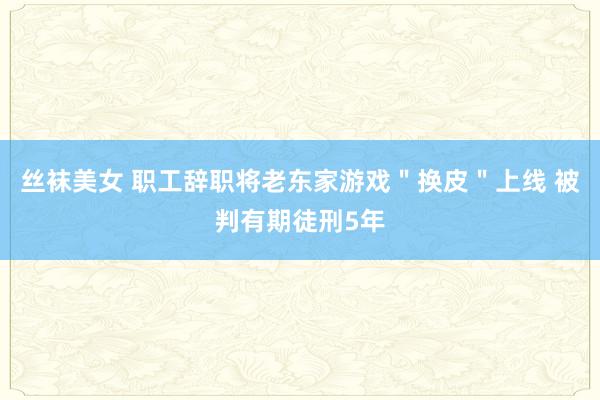 丝袜美女 职工辞职将老东家游戏＂换皮＂上线 被判有期徒刑5年